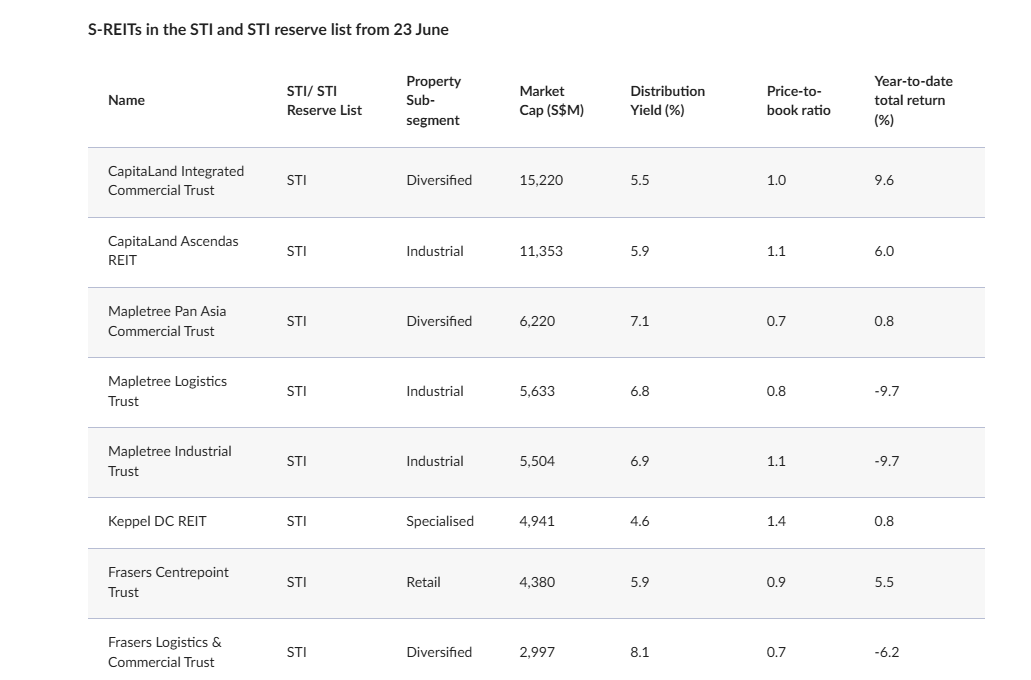 S-REITs in the STI and STI reserve list from 23 June

| Name | STI/ STI Reserve List | Property Sub-segment | Market Cap (S$M) | Distribution Yield (%) | Price-to-book ratio | Year-to-date total return (%) |
|---|---|---|---|---|---|---|
| CapitaLand Integrated Commercial Trust | STI | Diversified | 15,220 | 5.5 | 1.0 | 9.6 |
| CapitaLand Ascendas REIT | STI | Industrial | 11,353 | 5.9 | 1.1 | 6.0 |
| Mapletree Pan Asia Commercial Trust | STI | Diversified | 6,220 | 7.1 | 0.7 | 0.8 |
| Mapletree Logistics Trust | STI | Industrial | 5,633 | 6.8 | 0.8 | -9.7 |
| Mapletree Industrial Trust | STI | Industrial | 5,504 | 6.9 | 1.1 | -9.7 |
| Keppel DC REIT | STI | Specialised | 4,941 | 4.6 | 1.4 | 0.8 |
| Frasers Centrepoint Trust | STI | Retail | 4,380 | 5.9 | 0.9 | 5.5 |
| Frasers Logistics & Commercial Trust | STI | Diversified | 2,997 | 8.1 | 0.7 | -6.2 |